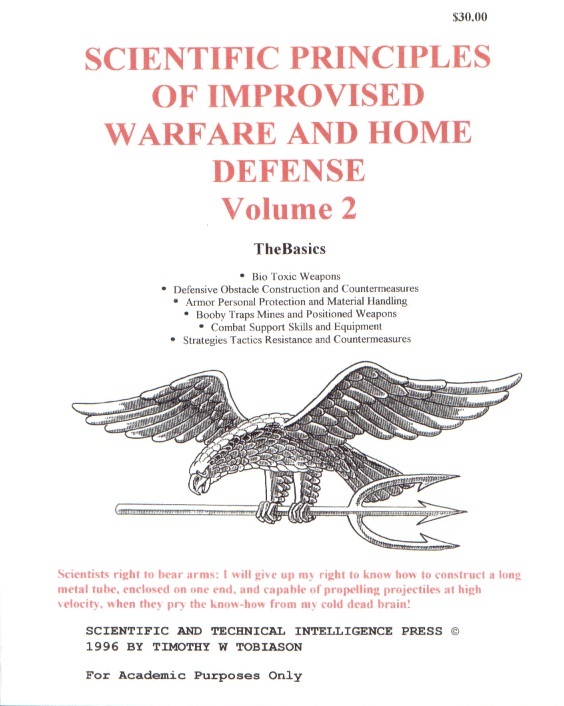 $30.00

SCIENTIFIC PRINCIPLES OF IMPROVISED WARFARE AND HOME DEFENSE
Volume 2

TheBasics

• Bio Toxic Weapons
• Defensive Obstacle Construction and Countermeasures
• Armor Personal Protection and Material Handling
• Booby Traps Mines and Positioned Weapons
• Combat Support Skills and Equipment
• Strategies Tactics Resistance and Countermeasures

Scientists right to bear arms: I will give up my right to know how to construct a long metal tube, enclosed on one end, and capable of propelling projectiles at high velocity, when they pry the know-how from my cold dead brain!

SCIENTIFIC AND TECHNICAL INTELLIGENCE PRESS ©
1996 BY TIMOTHY W TOBIASON

For Academic Purposes Only